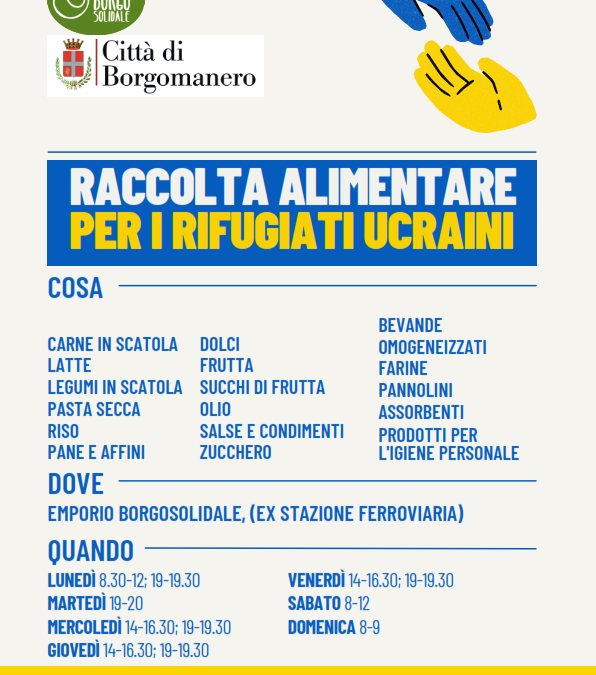 BORGO SOLIDALE

Città di Borgomanero

RACCOLTA ALIMENTARE
PER I RIFUGIATI UCRAINI

COSA

CARNE IN SCATOLA
LATTE
LEGUMI IN SCATOLA
PASTA SECCA
RISO
PANE E AFFINI

DOLCI
FRUTTA
SUCCHI DI FRUTTA
OLIO
SALSE E CONDIMENTI
ZUCCHERO

BEVANDE
OMOGENEIZZATI
FARINE
PANNOLINI
ASSORBENTI
PRODOTTI PER L'IGIENE PERSONALE

DOVE

EMPORIO BORGOSOLIDALE, (EX STAZIONE FERROVIARIA)

QUANDO

LUNEDÌ 8.30-12; 19-19.30
MARTEDÌ 19-20
MERCOLEDÌ 14-16.30; 19-19.30
GIOVEDÌ 14-16.30; 19-19.30

VENERDÌ 14-16.30; 19-19.30
SABATO 8-12
DOMENICA 8-9